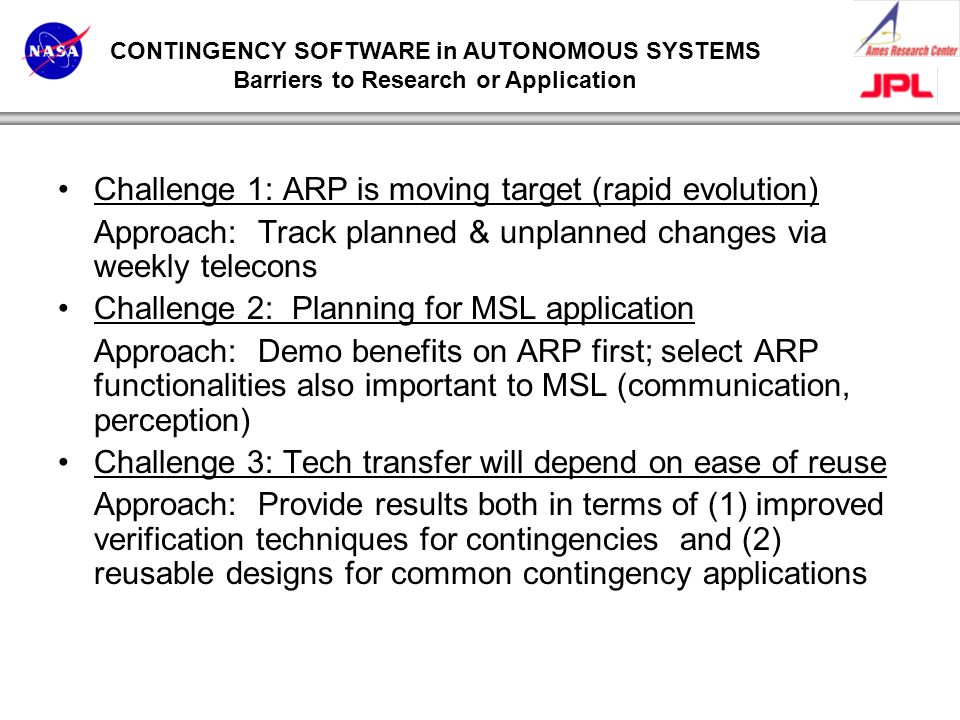 NASA

CONTINGENCY SOFTWARE in AUTONOMOUS SYSTEMS
Barriers to Research or Application

Ames Research Center

JPL

• Challenge 1: ARP is moving target (rapid evolution)
Approach: Track planned & unplanned changes via weekly telecons

• Challenge 2: Planning for MSL application
Approach: Demo benefits on ARP first; select ARP functionalities also important to MSL (communication, perception)

• Challenge 3: Tech transfer will depend on ease of reuse
Approach: Provide results both in terms of (1) improved verification techniques for contingencies and (2) reusable designs for common contingency applications